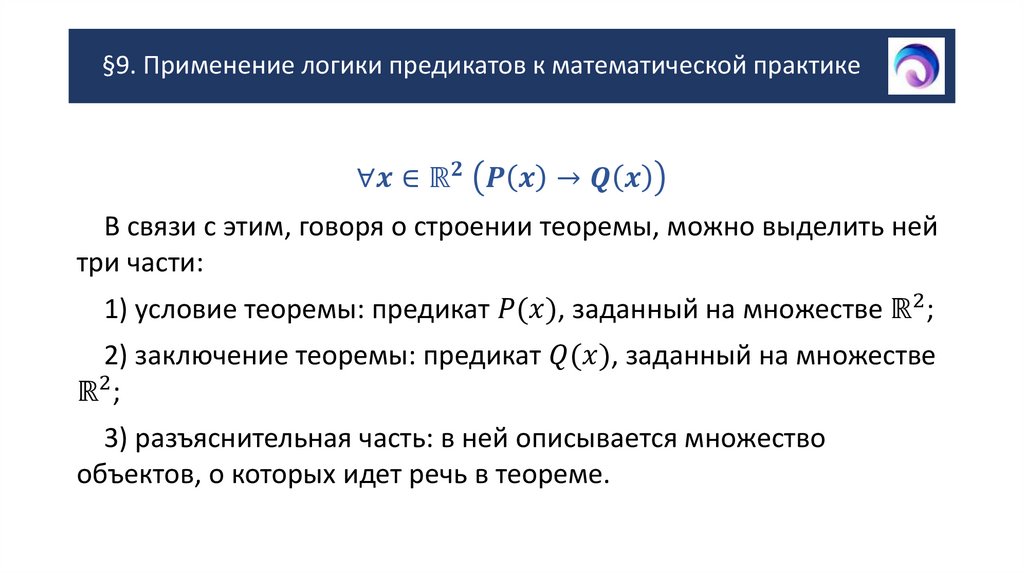 §9. Применение логики предикатов к математической практике

$\forall \boldsymbol{x} \in \mathbb{R}^2 \left(\boldsymbol{P}(\boldsymbol{x}) \to \boldsymbol{Q}(\boldsymbol{x})\right)$

В связи с этим, говоря о строении теоремы, можно выделить ней три части:

1) условие теоремы: предикат $P(x)$, заданный на множестве $\mathbb{R}^2$;

2) заключение теоремы: предикат $Q(x)$, заданный на множестве $\mathbb{R}^2$;

3) разъяснительная часть: в ней описывается множество объектов, о которых идет речь в теореме.